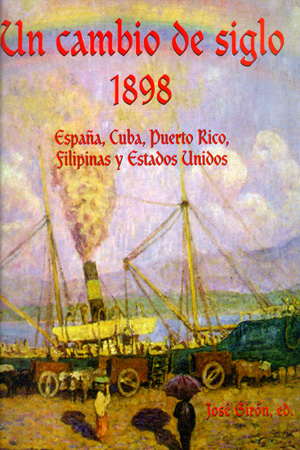 Un cambio de siglo
1898

España, Cuba, Puerto Rico, Filipinas y Estados Unidos

José Girón, ed.